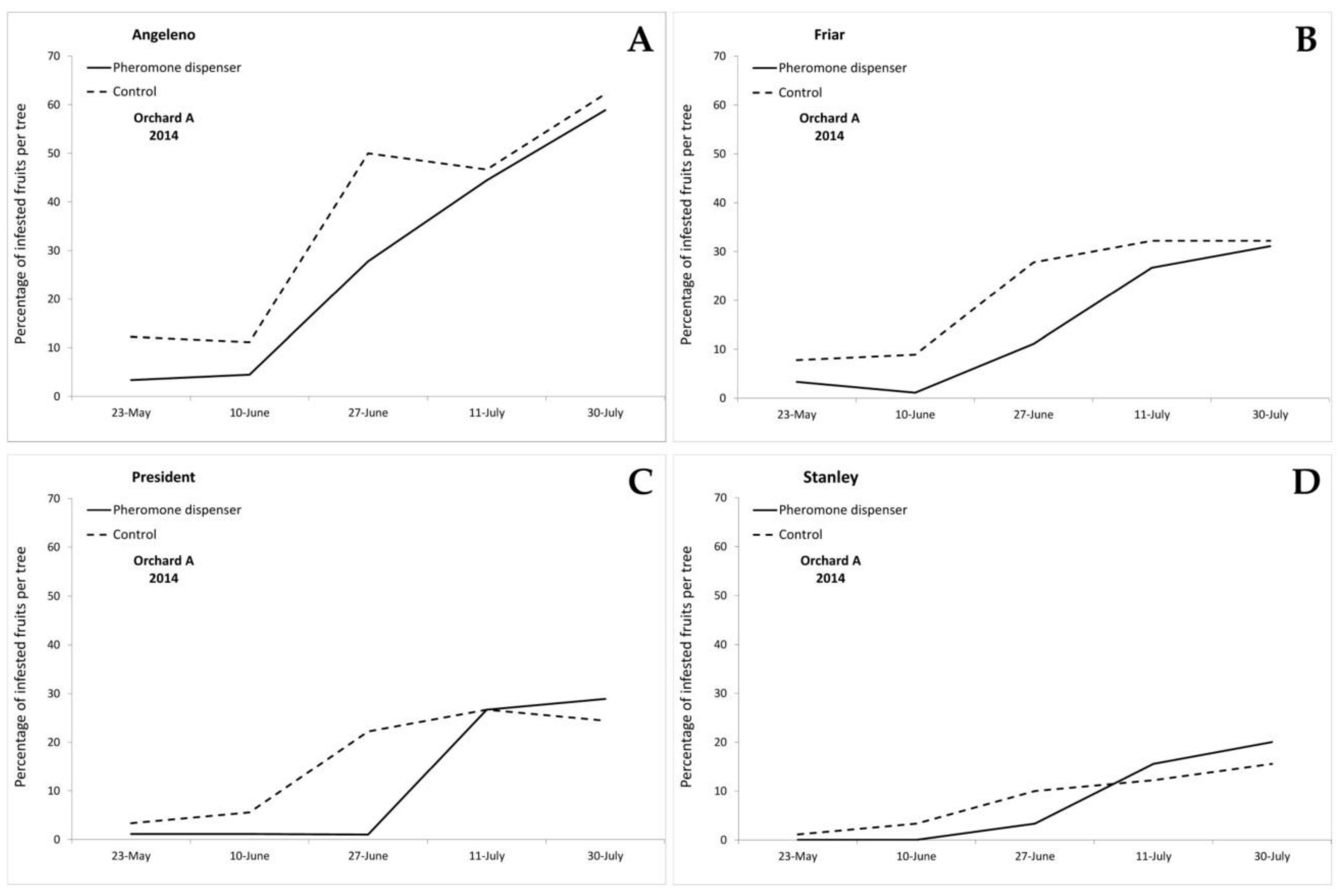 Angeleno

A

Pheromone dispenser

Control

Orchard A
2014

Percentage of infested fruits per tree

70
60
50
40
30
20
10
0

23-May 10-June 27-June 11-July 30-July

Friar

B

Pheromone dispenser

Control

Orchard A
2014

Percentage of infested fruits per tree

70
60
50
40
30
20
10
0

23-May 10-June 27-June 11-July 30-July

President

C

Pheromone dispenser

Control

Orchard A
2014

Percentage of infested fruits per tree

70
60
50
40
30
20
10
0

23-May 10-June 27-June 11-July 30-July

Stanley

D

Pheromone dispenser

Control

Orchard A
2014

Percentage of infested fruits per tree

70
60
50
40
30
20
10
0

23-May 10-June 27-June 11-July 30-July